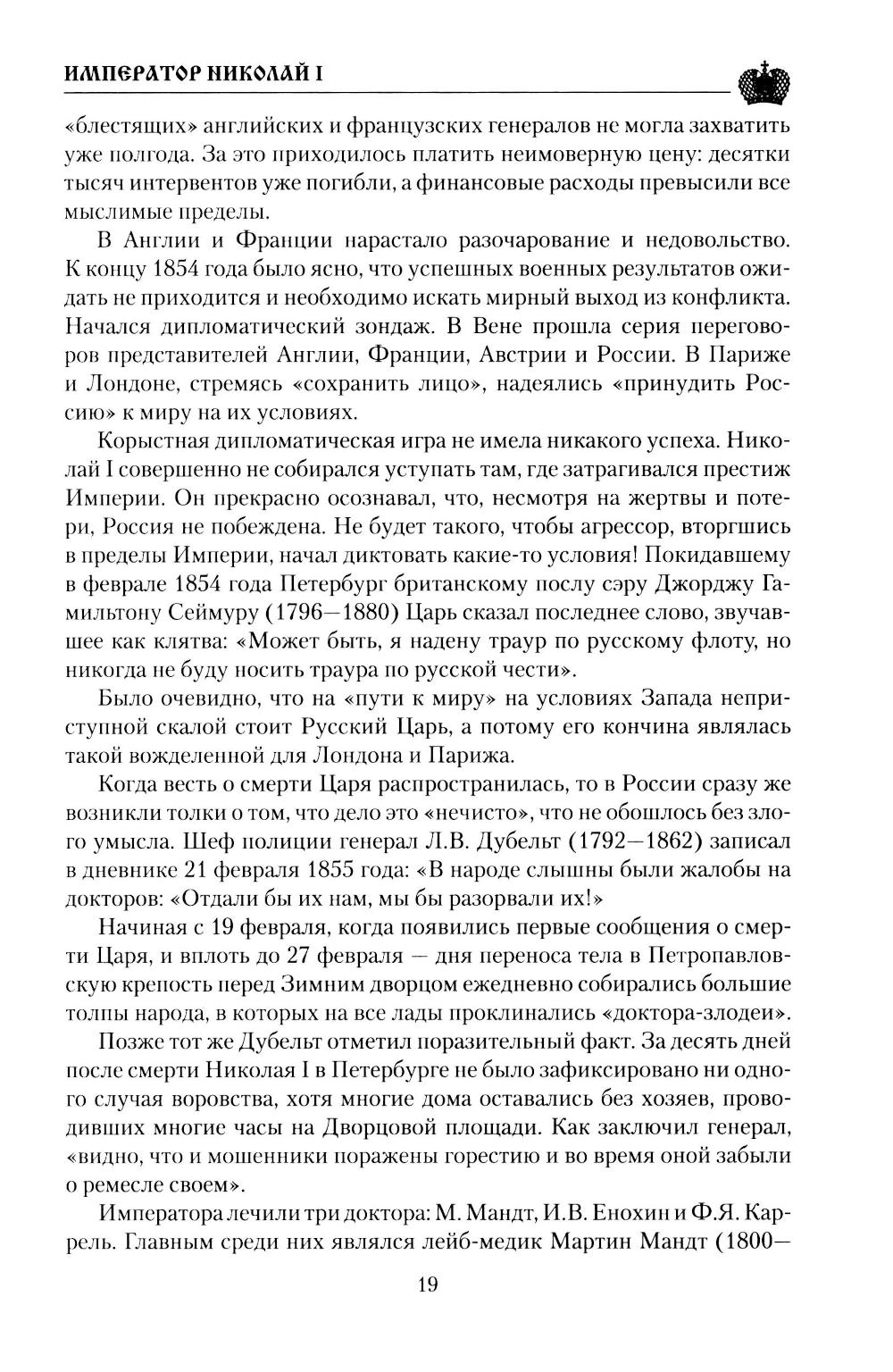 ИМПЕРАТОР НИКОЛАЙ I

«блестящих» английских и французских генералов не могла захватить уже полгода. За это приходилось платить неимоверную цену: десятки тысяч интервентов уже погибли, а финансовые расходы превысили все мыслимые пределы.

В Англии и Франции нарастало разочарование и недовольство. К концу 1854 года было ясно, что успешных военных результатов ожидать не приходится и необходимо искать мирный выход из конфликта. Начался дипломатический зондаж. В Вене прошла серия переговоров представителей Англии, Франции, Австрии и России. В Париже и Лондоне, стремясь «сохранить лицо», надеялись «принудить Россию» к миру на их условиях.

Корыстная дипломатическая игра не имела никакого успеха. Николай I совершенно не собирался уступать там, где затрагивался престиж Империи. Он прекрасно осознавал, что, несмотря на жертвы и потери, Россия не побеждена. Не будет такого, чтобы агрессор, вторгшись в пределы Империи, начал диктовать какие-то условия! Покидавшему в феврале 1854 года Петербург британскому послу сэру Джорджу Гамильтону Сеймуру (1796—1880) Царь сказал последнее слово, звучавшее как клятва: «Может быть, я надену траур по русскому флоту, но никогда не буду носить траура по русской чести».

Было очевидно, что на «пути к миру» на условиях Запада неприступной скалой стоит Русский Царь, а потому его кончина являлась такой вожделенной для Лондона и Парижа.

Когда весть о смерти Царя распространилась, то в России сразу же возникли толки о том, что дело это «нечисто», что не обошлось без злого умысла. Шеф полиции генерал Л.В. Дубельт (1792—1862) записал в дневнике 21 февраля 1855 года: «В народе слышны были жалобы на докторов: «Отдали бы их нам, мы бы разорвали их!»

Начиная с 19 февраля, когда появились первые сообщения о смерти Царя, и вплоть до 27 февраля — дня переноса тела в Петропавловскую крепость перед Зимним дворцом ежедневно собирались большие толпы народа, в которых на все лады проклинались «доктора-злодеи».

Позже тот же Дубельт отметил поразительный факт. За десять дней после смерти Николая I в Петербурге не было зафиксировано ни одного случая воровства, хотя многие дома оставались без хозяев, проводивших многие часы на Дворцовой площади. Как заключил генерал, «видно, что и мошенники поражены горестию и во время оной забыли о ремесле своем».

Императора лечили три доктора: М. Мандт, И.В. Енохин и Ф.Я. Каррель. Главным среди них являлся лейб-медик Мартин Мандт (1800—

19